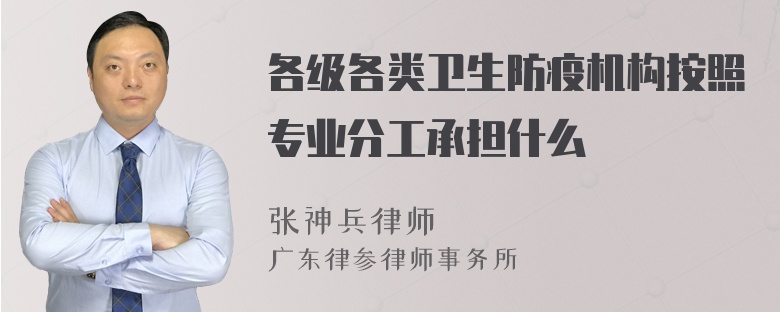 各级各类卫生防疫机构按照专业分工承担什么

张神兵律师
广东律参律师事务所